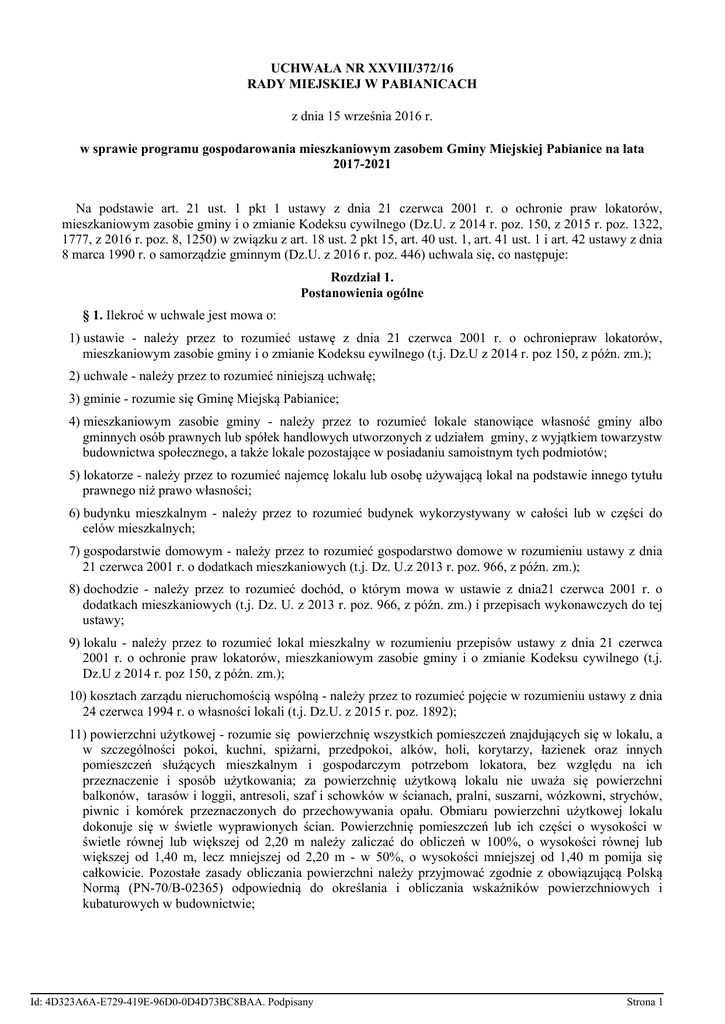 UCHWAŁA NR XXVIII/372/16
RADY MIEJSKIEJ W PABIANICACH

z dnia 15 września 2016 r.

w sprawie programu gospodarowania mieszkaniowym zasobem Gminy Miejskiej Pabianice na lata 2017-2021

Na podstawie art. 21 ust. 1 pkt 1 ustawy z dnia 21 czerwca 2001 r. o ochronie praw lokatorów, mieszkaniowym zasobie gminy i o zmianie Kodeksu cywilnego (Dz.U. z 2014 r. poz. 150, z 2015 r. poz. 1322, 1777, z 2016 r. poz. 8, 1250) w związku z art. 18 ust. 2 pkt 15, art. 40 ust. 1, art. 41 ust. 1 i art. 42 ustawy z dnia 8 marca 1990 r. o samorządzie gminnym (Dz.U. z 2016 r. poz. 446) uchwala się, co następuje:

Rozdział 1.
Postanowienia ogólne

§ 1. Ilekroć w uchwale jest mowa o:

1) ustawie - należy przez to rozumieć ustawę z dnia 21 czerwca 2001 r. o ochroniepraw lokatorów, mieszkaniowym zasobie gminy i o zmianie Kodeksu cywilnego (t.j. Dz.U z 2014 r. poz 150, z późn. zm.);

2) uchwale - należy przez to rozumieć niniejszą uchwałę;

3) gminie - rozumie się Gminę Miejską Pabianice;

4) mieszkaniowym zasobie gminy - należy przez to rozumieć lokale stanowiące własność gminy albo gminnych osób prawnych lub spółek handlowych utworzonych z udziałem gminy, z wyjątkiem towarzystw budownictwa społecznego, a także lokale pozostające w posiadaniu samoistnym tych podmiotów;

5) lokatorze - należy przez to rozumieć najemcę lokalu lub osobę używającą lokal na podstawie innego tytułu prawnego niż prawo własności;

6) budynku mieszkalnym - należy przez to rozumieć budynek wykorzystywany w całości lub w części do celów mieszkalnych;

7) gospodarstwie domowym - należy przez to rozumieć gospodarstwo domowe w rozumieniu ustawy z dnia 21 czerwca 2001 r. o dodatkach mieszkaniowych (t.j. Dz. U.z 2013 r. poz. 966, z późn. zm.);

8) dochodzie - należy przez to rozumieć dochód, o którym mowa w ustawie z dnia21 czerwca 2001 r. o dodatkach mieszkaniowych (t.j. Dz. U. z 2013 r. poz. 966, z późn. zm.) i przepisach wykonawczych do tej ustawy;

9) lokalu - należy przez to rozumieć lokal mieszkalny w rozumieniu przepisów ustawy z dnia 21 czerwca 2001 r. o ochronie praw lokatorów, mieszkaniowym zasobie gminy i o zmianie Kodeksu cywilnego (t.j. Dz.U z 2014 r. poz 150, z późn. zm.);

10) kosztach zarządu nieruchomością wspólną - należy przez to rozumieć pojęcie w rozumieniu ustawy z dnia 24 czerwca 1994 r. o własności lokali (t.j. Dz.U. z 2015 r. poz. 1892);

11) powierzchni użytkowej - rozumie się powierzchnię wszystkich pomieszczeń znajdujących się w lokalu, a w szczególności pokoi, kuchni, spiżarni, przedpokoi, alków, holi, korytarzy, łazienek oraz innych pomieszczeń służących mieszkalnym i gospodarczym potrzebom lokatora, bez względu na ich przeznaczenie i sposób użytkowania; za powierzchnię użytkową lokalu nie uważa się powierzchni balkonów, tarasów i loggii, antresoli, szaf i schowków w ścianach, pralni, suszarni, wózkowni, strychów, piwnic i komórek przeznaczonych do przechowywania opału. Obmiaru powierzchni użytkowej lokalu dokonuje się w świetle wyprawionych ścian. Powierzchnię pomieszczeń lub ich części o wysokości w świetle równej lub większej od 2,20 m należy zaliczać do obliczeń w 100%, o wysokości równej lub większej od 1,40 m, lecz mniejszej od 2,20 m - w 50%, o wysokości mniejszej od 1,40 m pomija się całkowicie. Pozostałe zasady obliczania powierzchni należy przyjmować zgodnie z obowiązującą Polską Normą (PN-70/B-02365) odpowiednią do określania i obliczania wskaźników powierzchniowych i kubaturowych w budownictwie;

Id: 4D323A6A-E729-419E-96D0-0D4D73BC8BAA. Podpisany Strona 1